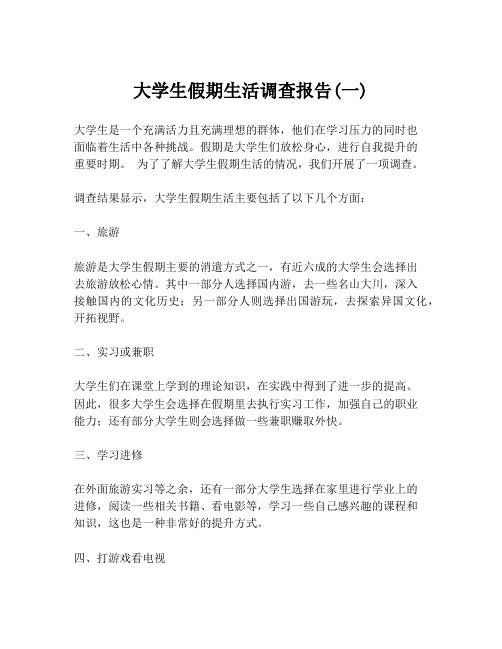 大学生假期生活调查报告(一)

大学生是一个充满活力且充满理想的群体，他们在学习压力的同时也面临着生活中各种挑战。假期是大学生们放松身心，进行自我提升的重要时期。 为了了解大学生假期生活的情况，我们开展了一项调查。

调查结果显示，大学生假期生活主要包括了以下几个方面：

一、旅游

旅游是大学生假期主要的消遣方式之一，有近六成的大学生会选择出去旅游放松心情。其中一部分人选择国内游，去一些名山大川，深入接触国内的文化历史；另一部分人则选择出国游玩，去探索异国文化，开拓视野。

二、实习或兼职

大学生们在课堂上学到的理论知识，在实践中得到了进一步的提高。因此，很多大学生会选择在假期里去执行实习工作，加强自己的职业能力；还有部分大学生则会选择做一些兼职赚取外快。

三、学习进修

在外面旅游实习等之余，还有一部分大学生选择在家里进行学业上的进修，阅读一些相关书籍、看电影等，学习一些自己感兴趣的课程和知识，这也是一种非常好的提升方式。

四、打游戏看电视